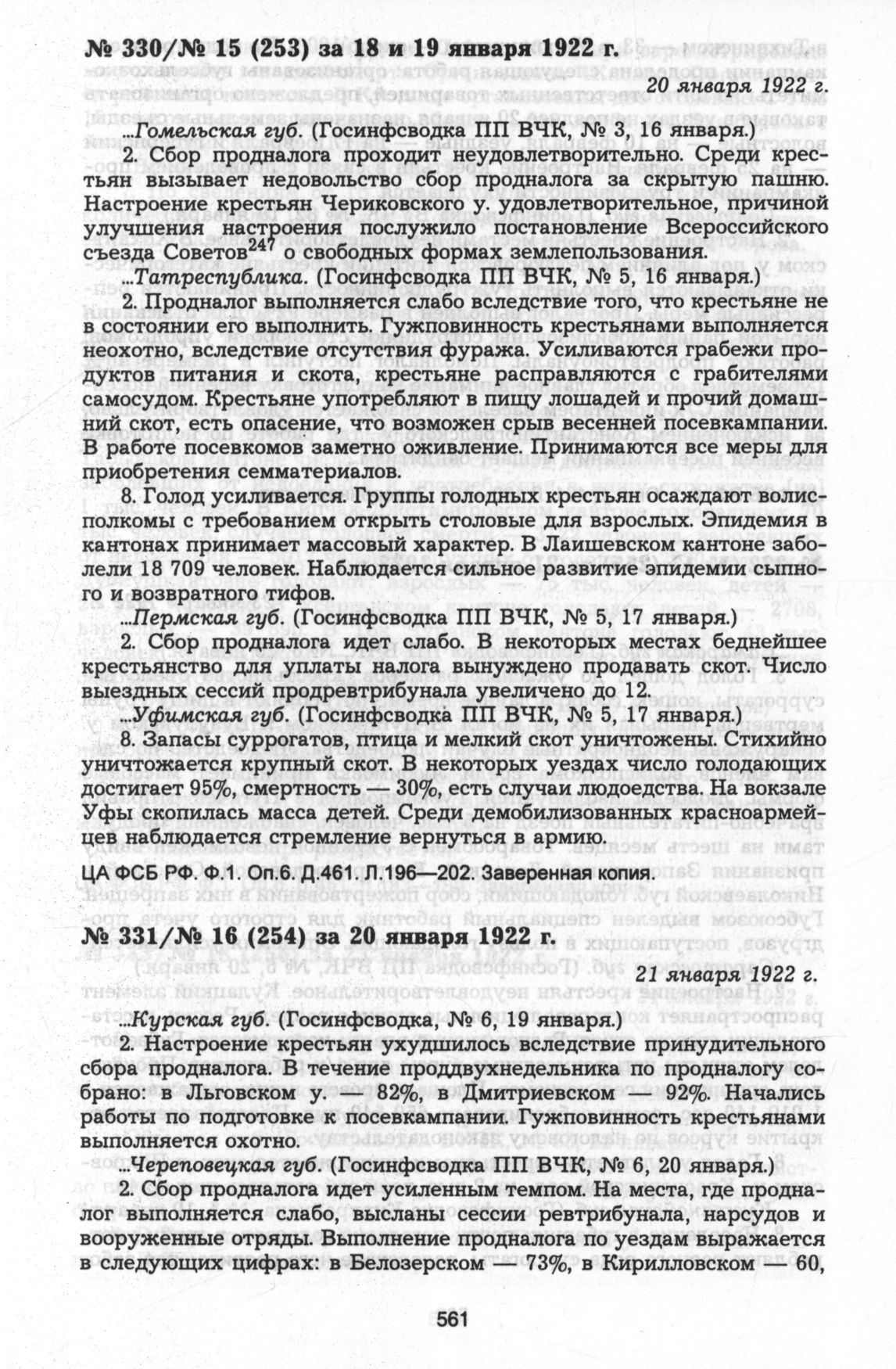 № 330/№ 15 (253) за 18 и 19 января 1922 г.

20 января 1922 г.

...Гомельская губ. (Госинфсводка ПП ВЧК, № 3, 16 января.)

2. Сбор продналога проходит неудовлетворительно. Среди крестьян вызывает недовольство сбор продналога за скрытую пашню. Настроение крестьян Чериковского у. удовлетворительное, причиной улучшения настроения послужило постановление Всероссийского съезда Советов$^{247}$ о свободных формах землепользования.

...Татреспублика. (Госинфсводка ПП ВЧК, № 5, 16 января.)

2. Продналог выполняется слабо вследствие того, что крестьяне не в состоянии его выполнить. Гужповинность крестьянами выполняется неохотно, вследствие отсутствия фуража. Усиливаются грабежи продуктов питания и скота, крестьяне расправляются с грабителями самосудом. Крестьяне употребляют в пищу лошадей и прочий домашний скот, есть опасение, что возможен срыв весенней посевкампании. В работе посевкомов заметно оживление. Принимаются все меры для приобретения семматериалов.

8. Голод усиливается. Группы голодных крестьян осаждают волисполкомы с требованием открыть столовые для взрослых. Эпидемия в кантонах принимает массовый характер. В Лаишевском кантоне заболели 18 709 человек. Наблюдается сильное развитие эпидемии сыпного и возвратного тифов.

...Пермская губ. (Госинфсводка ПП ВЧК, № 5, 17 января.)

2. Сбор продналога идет слабо. В некоторых местах беднейшее крестьянство для уплаты налога вынуждено продавать скот. Число выездных сессий продревтрибунала увеличено до 12.

...Уфимская губ. (Госинфсводка ПП ВЧК, № 5, 17 января.)

8. Запасы суррогатов, птица и мелкий скот уничтожены. Стихийно уничтожается крупный скот. В некоторых уездах число голодающих достигает 95%, смертность — 30%, есть случаи людоедства. На вокзале Уфы скопилась масса детей. Среди демобилизованных красноармейцев наблюдается стремление вернуться в армию.

ЦА ФСБ РФ. Ф.1. Оп.6. Д.461. Л.196—202. Заверенная копия.

№ 331/№ 16 (254) за 20 января 1922 г.

21 января 1922 г.

...Курская губ. (Госинфсводка, № 6, 19 января.)

2. Настроение крестьян ухудшилось вследствие принудительного сбора продналога. В течение проддвухнедельника по продналогу собрано: в Льговском у. — 82%, в Дмитриевском — 92%. Начались работы по подготовке к посевкампании. Гужповинность крестьянами выполняется охотно.

...Череповецкая губ. (Госинфсводка ПП ВЧК, № 6, 20 января.)

2. Сбор продналога идет усиленным темпом. На места, где продналог выполняется слабо, высланы сессии ревтрибунала, нарсудов и вооруженные отряды. Выполнение продналога по уездам выражается в следующих цифрах: в Белозерском — 73%, в Кирилловском — 60,

561